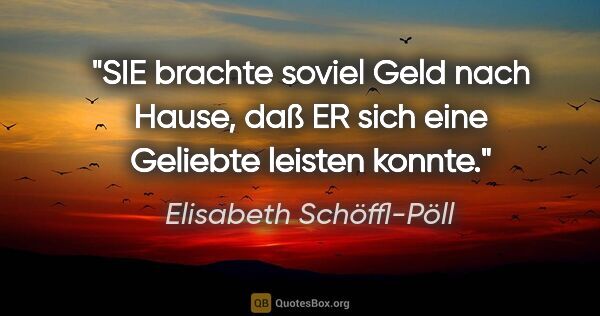 "SIE brachte soviel Geld nach Hause, daß ER sich eine Geliebte leisten konnte."

Elisabeth Schöffl-Pöll

QB QuotesBox.org